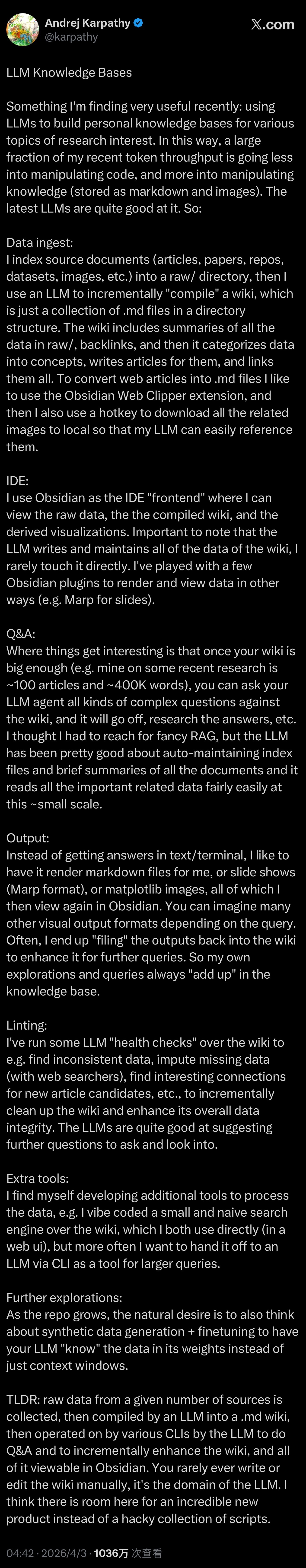 Andrej Karpathy
@karpathy

𝕏.com

LLM Knowledge Bases

Something I'm finding very useful recently: using LLMs to build personal knowledge bases for various topics of research interest. In this way, a large fraction of my recent token throughput is going less into manipulating code, and more into manipulating knowledge (stored as markdown and images). The latest LLMs are quite good at it. So:

Data ingest:
I index source documents (articles, papers, repos, datasets, images, etc.) into a raw/ directory, then I use an LLM to incrementally "compile" a wiki, which is just a collection of .md files in a directory structure. The wiki includes summaries of all the data in raw/, backlinks, and then it categorizes data into concepts, writes articles for them, and links them all. To convert web articles into .md files I like to use the Obsidian Web Clipper extension, and then I also use a hotkey to download all the related images to local so that my LLM can easily reference them.

IDE:
I use Obsidian as the IDE "frontend" where I can view the raw data, the the compiled wiki, and the derived visualizations. Important to note that the LLM writes and maintains all of the data of the wiki, I rarely touch it directly. I've played with a few Obsidian plugins to render and view data in other ways (e.g. Marp for slides).

Q&A:
Where things get interesting is that once your wiki is big enough (e.g. mine on some recent research is ~100 articles and ~400K words), you can ask your LLM agent all kinds of complex questions against the wiki, and it will go off, research the answers, etc. I thought I had to reach for fancy RAG, but the LLM has been pretty good about auto-maintaining index files and brief summaries of all the documents and it reads all the important related data fairly easily at this ~small scale.

Output:
Instead of getting answers in text/terminal, I like to have it render markdown files for me, or slide shows (Marp format), or matplotlib images, all of which I then view again in Obsidian. You can imagine many other visual output formats depending on the query. Often, I end up "filing" the outputs back into the wiki to enhance it for further queries. So my own explorations and queries always "add up" in the knowledge base.

Linting:
I've run some LLM "health checks" over the wiki to e.g. find inconsistent data, impute missing data (with web searchers), find interesting connections for new article candidates, etc., to incrementally clean up the wiki and enhance its overall data integrity. The LLMs are quite good at suggesting further questions to ask and look into.

Extra tools:
I find myself developing additional tools to process the data, e.g. I vibe coded a small and naive search engine over the wiki, which I both use directly (in a web ui), but more often I want to hand it off to an LLM via CLI as a tool for larger queries.

Further explorations:
As the repo grows, the natural desire is to also think about synthetic data generation + finetuning to have your LLM "know" the data in its weights instead of just context windows.

TLDR: raw data from a given number of sources is collected, then compiled by an LLM into a .md wiki, then operated on by various CLIs by the LLM to do Q&A and to incrementally enhance the wiki, and all of it viewable in Obsidian. You rarely ever write or edit the wiki manually, it's the domain of the LLM. I think there is room here for an incredible new product instead of a hacky collection of scripts.

04:42 · 2026/4/3 · 1036万 次查看